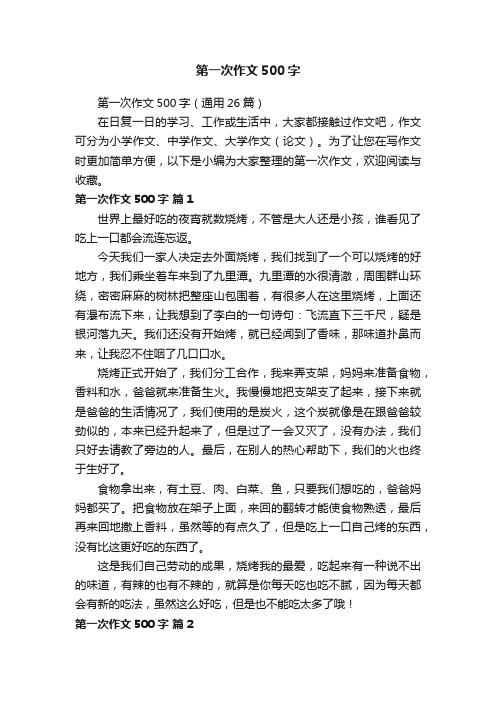 第一次作文500字

第一次作文500字（通用26篇）

在日复一日的学习、工作或生活中，大家都接触过作文吧，作文可分为小学作文、中学作文、大学作文（论文）。为了让您在写作文时更加简单方便，以下是小编为大家整理的第一次作文，欢迎阅读与收藏。

第一次作文500字 篇1

世界上最好吃的夜宵就数烧烤，不管是大人还是小孩，谁看见了吃上一口都会流连忘返。

今天我们一家人决定去外面烧烤，我们找到了一个可以烧烤的好地方，我们乘坐着车来到了九里潭。九里潭的水很清澈，周围群山环绕，密密麻麻的树林把整座山包围着，有很多人在这里烧烤，上面还有瀑布流下来，让我想到了李白的一句诗句：飞流直下三千尺，疑是银河落九天。我们还没有开始烤，就已经闻到了香味，那味道扑鼻而来，让我忍不住咽了几口口水。

烧烤正式开始了，我们分工合作，我来弄支架，妈妈来准备食物，香料和水，爸爸就来准备生火。我慢慢地把支架支了起来，接下来就是爸爸的生活情况了，我们使用的是炭火，这个炭就像是在跟爸爸较劲似的，本来已经升起来了，但是过了一会又灭了，没有办法，我们只好去请教了旁边的人。最后，在别人的热心帮助下，我们的火也终于生好了。

食物拿出来，有土豆、肉、白菜、鱼，只要我们想吃的，爸爸妈妈都买了。把食物放在架子上面，来回的翻转才能使食物熟透，最后再来回地撒上香料，虽然等的有点久了，但是吃上一口自己烤的东西，没有比这更好吃的东西了。

这是我们自己劳动的成果，烧烤我的最爱，吃起来有一种说不出的味道，有辣的也有不辣的，就算是你每天吃也吃不腻，因为每天都会有新的吃法，虽然这么好吃，但是也不能吃太多了哦！

第一次作文500字 篇2